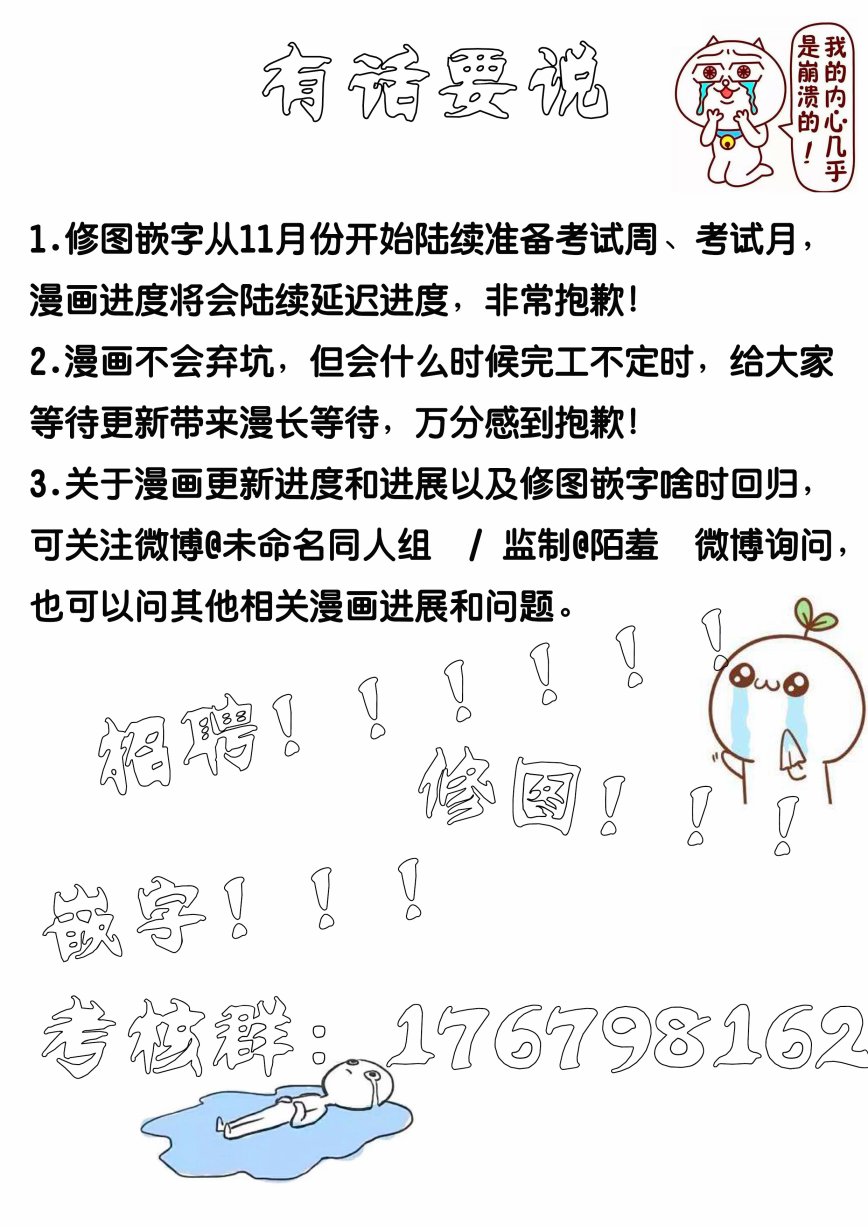 有话要说

我的内心几乎是崩溃的！

1.修图嵌字从11月份开始陆续准备考试周、考试月，漫画进度将会陆续延迟进度，非常抱歉！

2.漫画不会弃坑，但会什么时候完工不定时，给大家等待更新带来漫长等待，万分感到抱歉！

3.关于漫画更新进度和进展以及修图嵌字啥时回归，可关注微博@未命名同人组 / 监制@陌羞 微博询问，也可以问其他相关漫画进展和问题。

招聘！！！！！！

修图！！！

嵌字！！！

考核群：176798162